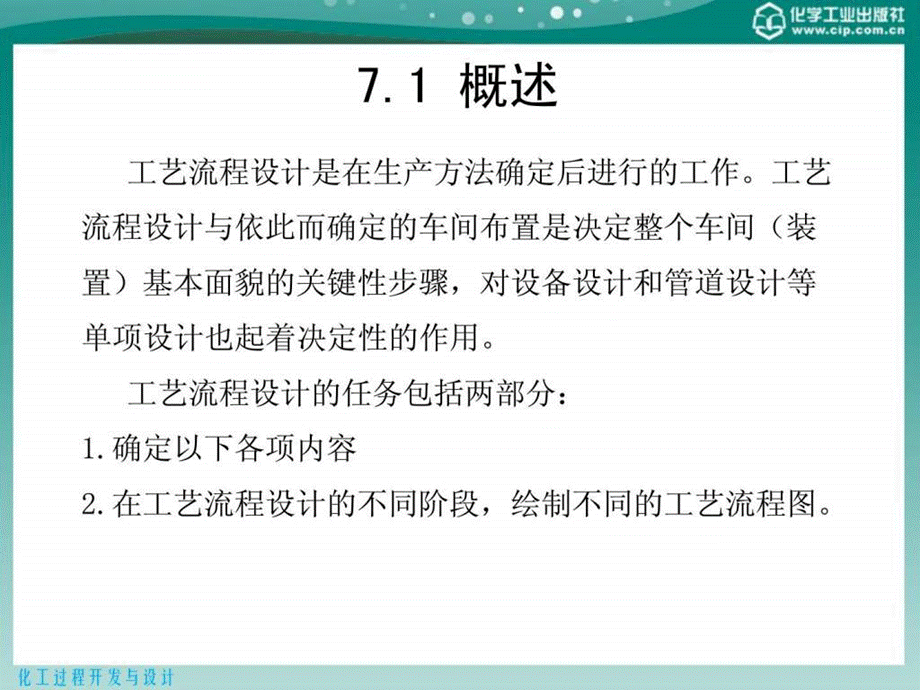 化学工业出版社
www.cip.com.cn

7.1 概述

工艺流程设计是在生产方法确定后进行的工作。工艺流程设计与依此而确定的车间布置是决定整个车间（装置）基本面貌的关键性步骤，对设备设计和管道设计等单项设计也起着决定性的作用。

工艺流程设计的任务包括两部分：

1.确定以下各项内容

2.在工艺流程设计的不同阶段，绘制不同的工艺流程图。

化工过程开发与设计